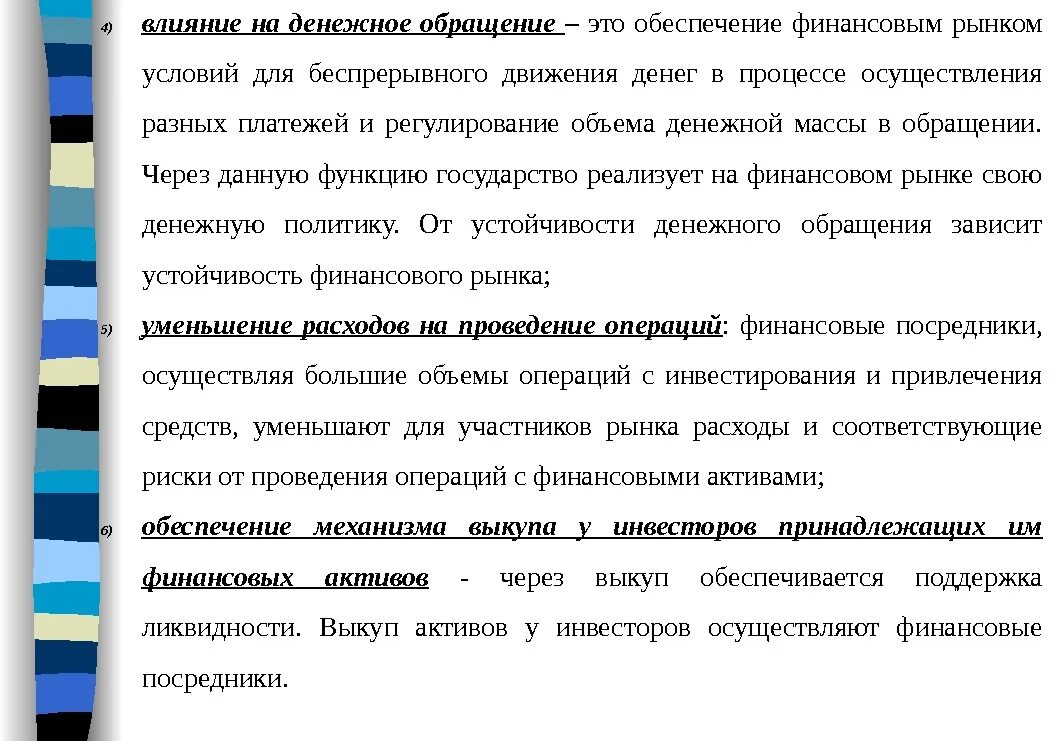 4) влияние на денежное обращение – это обеспечение финансовым рынком условий для беспрерывного движения денег в процессе осуществления разных платежей и регулирование объема денежной массы в обращении. Через данную функцию государство реализует на финансовом рынке свою денежную политику. От устойчивости денежного обращения зависит устойчивость финансового рынка;

5) уменьшение расходов на проведение операций: финансовые посредники, осуществляя большие объемы операций с инвестирования и привлечения средств, уменьшают для участников рынка расходы и соответствующие риски от проведения операций с финансовыми активами;

6) обеспечение механизма выкупа у инвесторов принадлежащих им финансовых активов - через выкуп обеспечивается поддержка ликвидности. Выкуп активов у инвесторов осуществляют финансовые посредники.